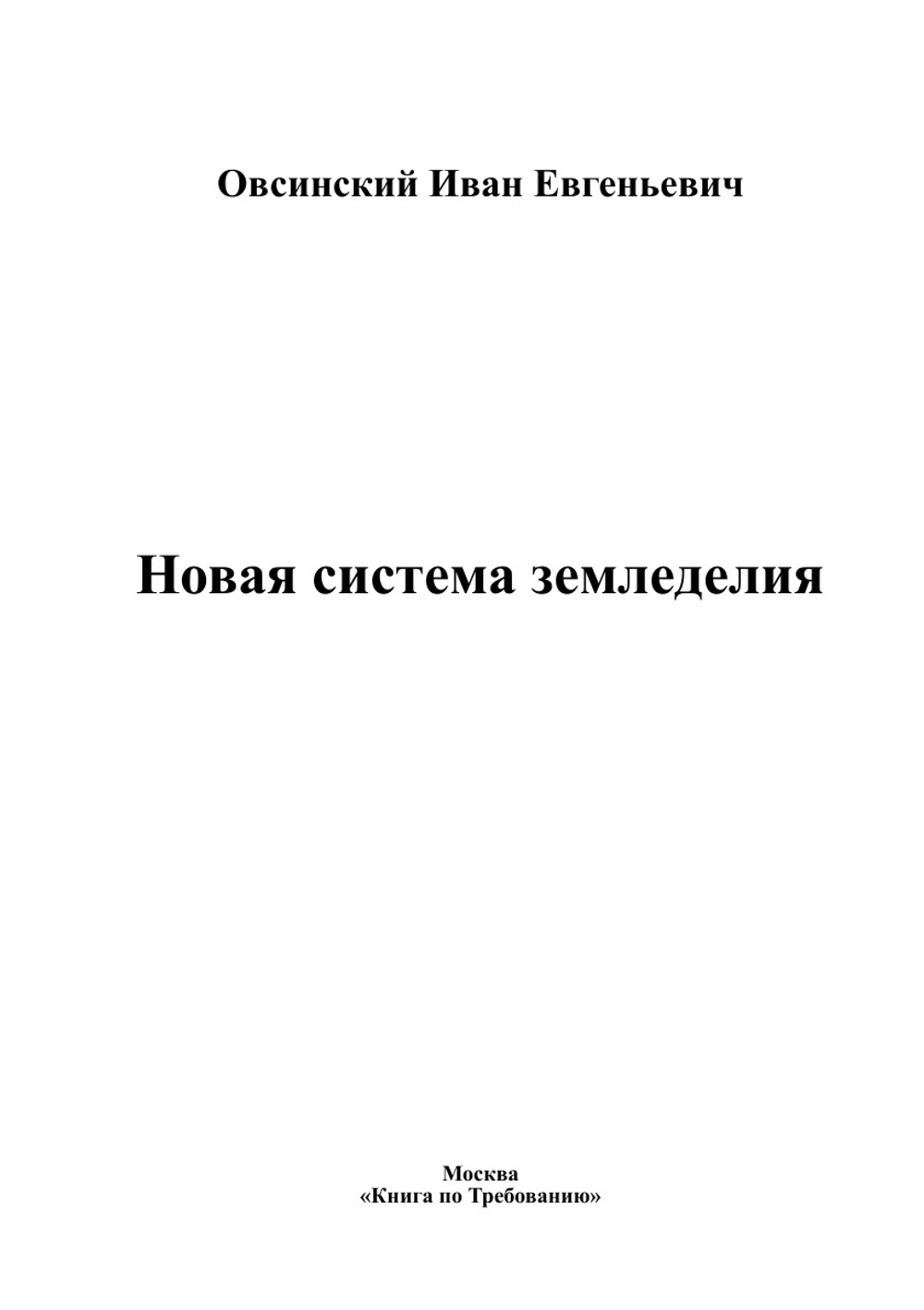 Овсинский Иван Евгеньевич

Новая система земледелия

Москва
«Книга по Требованию»